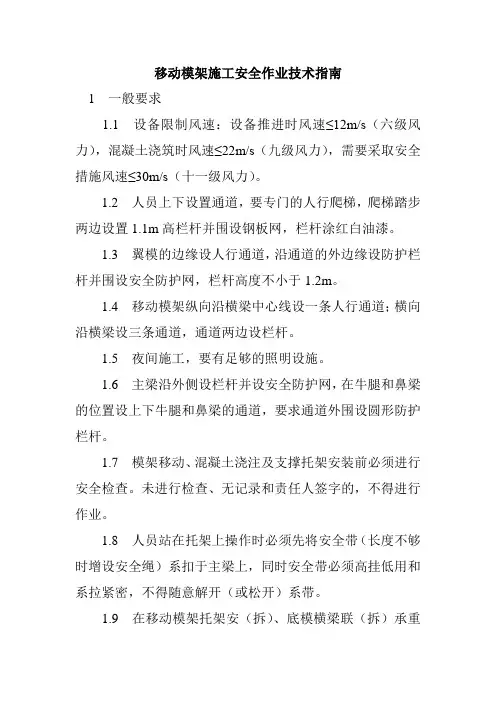 移动模架施工安全作业技术指南

1　一般要求

1.1　设备限制风速：设备推进时风速≤12m/s（六级风力），混凝土浇筑时风速≤22m/s（九级风力），需要采取安全措施风速≤30m/s（十一级风力）。

1.2　人员上下设置通道，要专门的人行爬梯，爬梯踏步两边设置 1.1m 高栏杆并围设钢板网，栏杆涂红白油漆。

1.3　翼模的边缘设人行通道，沿通道的外边缘设防护栏杆并围设安全防护网，栏杆高度不小于 1.2m。

1.4　移动模架纵向沿横梁中心线设一条人行通道；横向沿横梁设三条通道，通道两边设栏杆。

1.5　夜间施工，要有足够的照明设施。

1.6　主梁沿外侧设栏杆并设安全防护网，在牛腿和鼻梁的位置设上下牛腿和鼻梁的通道，要求通道外围设圆形防护栏杆。

1.7　模架移动、混凝土浇注及支撑托架安装前必须进行安全检查。未进行检查、无记录和责任人签字的，不得进行作业。

1.8　人员站在托架上操作时必须先将安全带（长度不够时增设安全绳）系扣于主梁上，同时安全带必须高挂低用和系拉紧密，不得随意解开（或松开）系带。

1.9　在移动模架托架安（拆）、底模横梁联（拆）承重